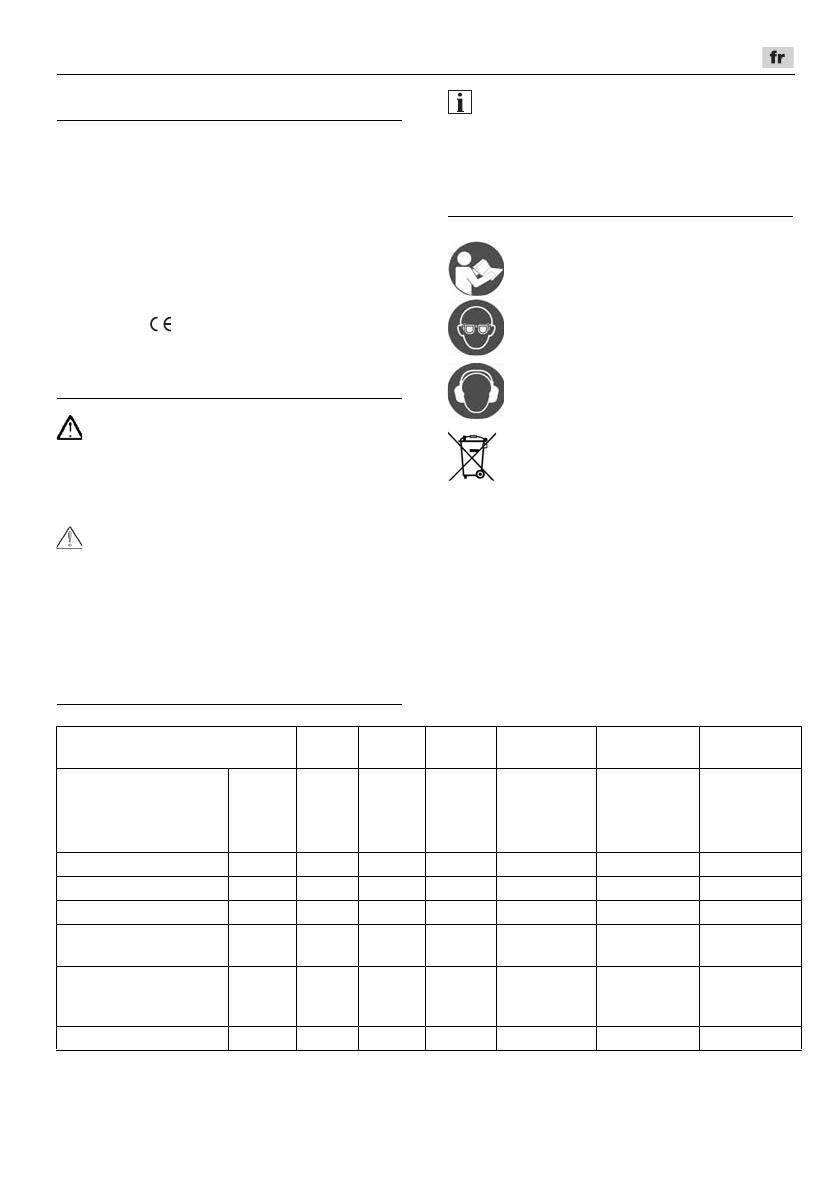 fr